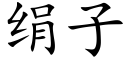 绢子